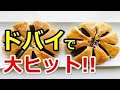 ドバイで
大ヒット!!